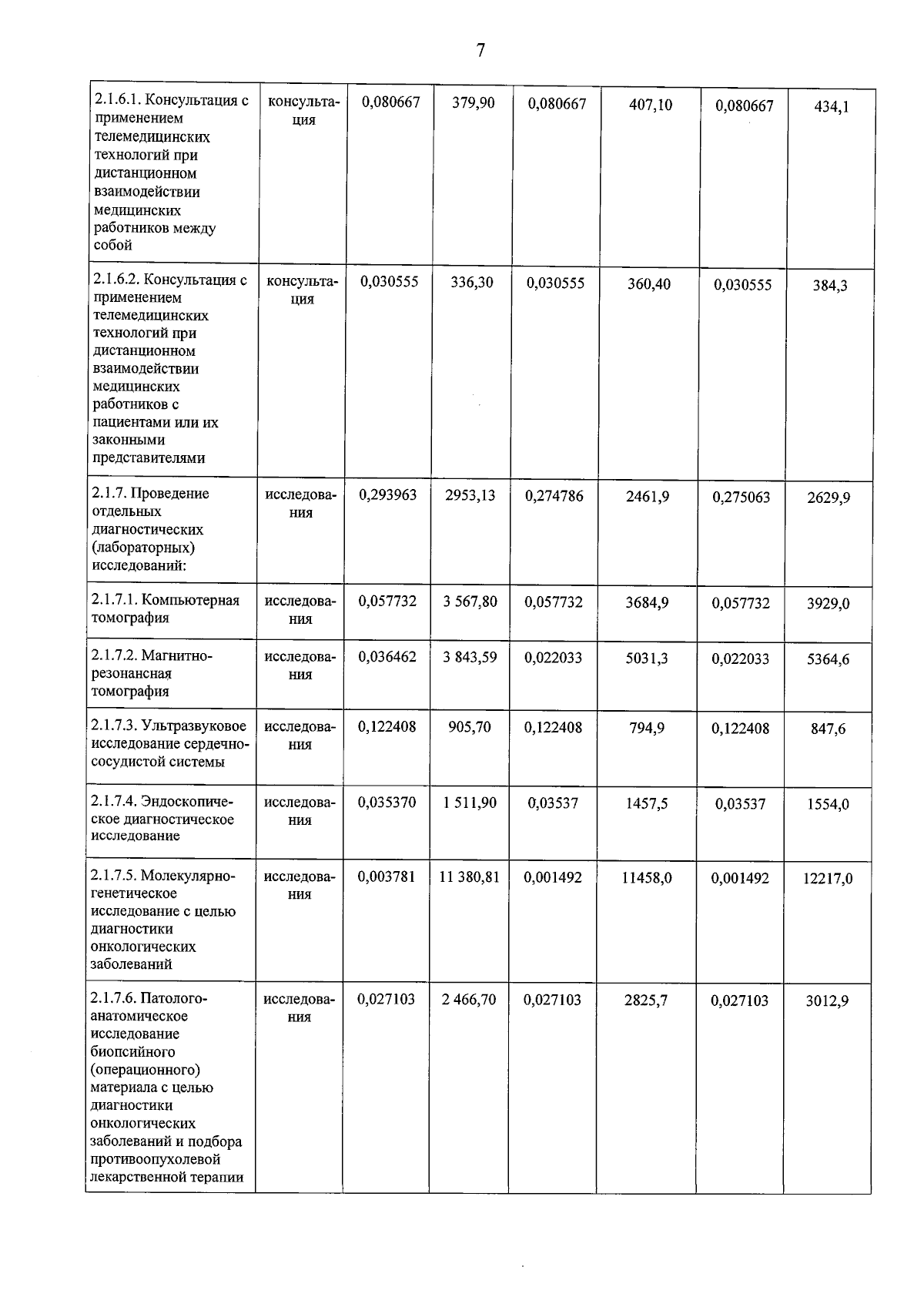 7

| 2.1.6.1. Консультация с применением телемедицинских технологий при дистанционном взаимодействии медицинских работников между собой | консультация | 0,080667 | 379,90 | 0,080667 | 407,10 | 0,080667 | 434,1 |
|---|---|---|---|---|---|---|---|
| 2.1.6.2. Консультация с применением телемедицинских технологий при дистанционном взаимодействии медицинских работников с пациентами или их законными представителями | консультация | 0,030555 | 336,30 | 0,030555 | 360,40 | 0,030555 | 384,3 |
| 2.1.7. Проведение отдельных диагностических (лабораторных) исследований: | исследования | 0,293963 | 2953,13 | 0,274786 | 2461,9 | 0,275063 | 2629,9 |
| 2.1.7.1. Компьютерная томография | исследования | 0,057732 | 3 567,80 | 0,057732 | 3684,9 | 0,057732 | 3929,0 |
| 2.1.7.2. Магнитно-резонансная томография | исследования | 0,036462 | 3 843,59 | 0,022033 | 5031,3 | 0,022033 | 5364,6 |
| 2.1.7.3. Ультразвуковое исследование сердечно-сосудистой системы | исследования | 0,122408 | 905,70 | 0,122408 | 794,9 | 0,122408 | 847,6 |
| 2.1.7.4. Эндоскопическое диагностическое исследование | исследования | 0,035370 | 1 511,90 | 0,03537 | 1457,5 | 0,03537 | 1554,0 |
| 2.1.7.5. Молекулярно-генетическое исследование с целью диагностики онкологических заболеваний | исследования | 0,003781 | 11 380,81 | 0,001492 | 11458,0 | 0,001492 | 12217,0 |
| 2.1.7.6. Патолого-анатомическое исследование биопсийного (операционного) материала с целью диагностики онкологических заболеваний и подбора противоопухолевой лекарственной терапии | исследования | 0,027103 | 2 466,70 | 0,027103 | 2825,7 | 0,027103 | 3012,9 |